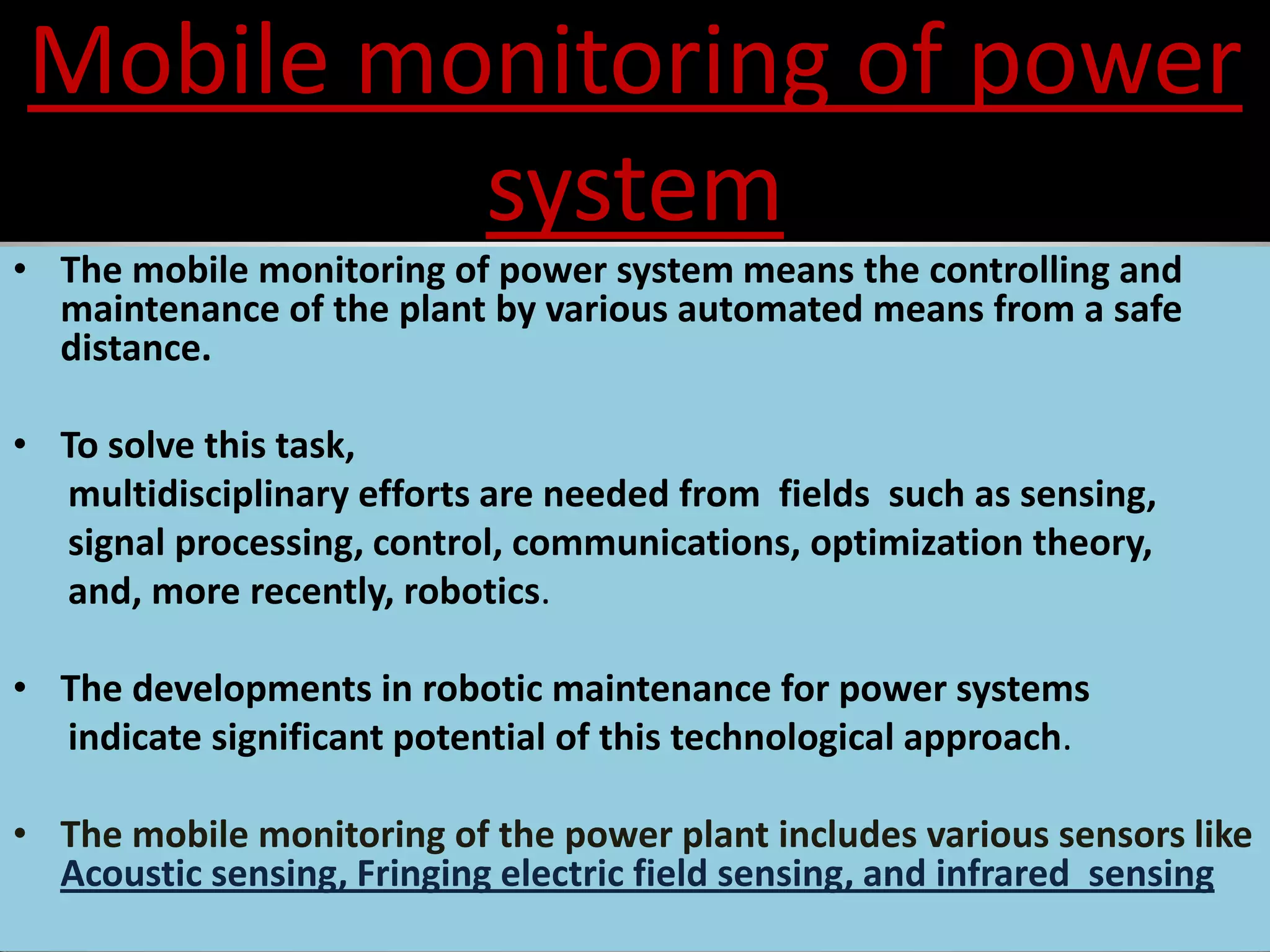 Mobile monitoring of power system

• The mobile monitoring of power system means the controlling and maintenance of the plant by various automated means from a safe distance.

• To solve this task,
multidisciplinary efforts are needed from fields such as sensing, signal processing, control, communications, optimization theory, and, more recently, robotics.

• The developments in robotic maintenance for power systems indicate significant potential of this technological approach.

• The mobile monitoring of the power plant includes various sensors like Acoustic sensing, Fringing electric field sensing, and infrared sensing